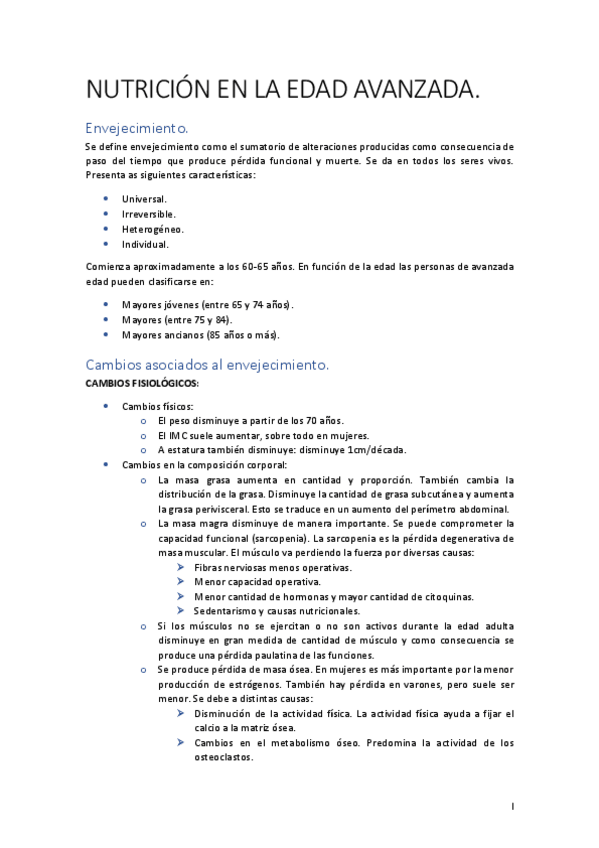 NUTRICIÓN EN LA EDAD AVANZADA.

Envejecimiento.

Se define envejecimiento como el sumatorio de alteraciones producidas como consecuencia de paso del tiempo que produce pérdida funcional y muerte. Se da en todos los seres vivos. Presenta as siguientes características:

- Universal.
- Irreversible.
- Heterogéneo.
- Individual.

Comienza aproximadamente a los 60-65 años. En función de la edad las personas de avanzada edad pueden clasificarse en:

- Mayores jóvenes (entre 65 y 74 años).
- Mayores (entre 75 y 84).
- Mayores ancianos (85 años o más).

Cambios asociados al envejecimiento.

CAMBIOS FISIOLÓGICOS:

- Cambios físicos:
  - El peso disminuye a partir de los 70 años.
  - El IMC suele aumentar, sobre todo en mujeres.
  - A estatura también disminuye: disminuye 1cm/década.
- Cambios en la composición corporal:
  - La masa grasa aumenta en cantidad y proporción. También cambia la distribución de la grasa. Disminuye la cantidad de grasa subcutánea y aumenta la grasa perivisceral. Esto se traduce en un aumento del perímetro abdominal.
  - La masa magra disminuye de manera importante. Se puede comprometer la capacidad funcional (sarcopenia). La sarcopenia es la pérdida degenerativa de masa muscular. El músculo va perdiendo la fuerza por diversas causas:
    - Fibras nerviosas menos operativas.
    - Menor capacidad operativa.
    - Menor cantidad de hormonas y mayor cantidad de citoquinas.
    - Sedentarismo y causas nutricionales.
  - Si los músculos no se ejercitan o no son activos durante la edad adulta disminuye en gran medida de cantidad de músculo y como consecuencia se produce una pérdida paulatina de las funciones.
  - Se produce pérdida de masa ósea. En mujeres es más importante por la menor producción de estrógenos. También hay pérdida en varones, pero suele ser menor. Se debe a distintas causas:
    - Disminución de la actividad física. La actividad física ayuda a fijar el calcio a la matriz ósea.
    - Cambios en el metabolismo óseo. Predomina la actividad de los osteoclastos.

1